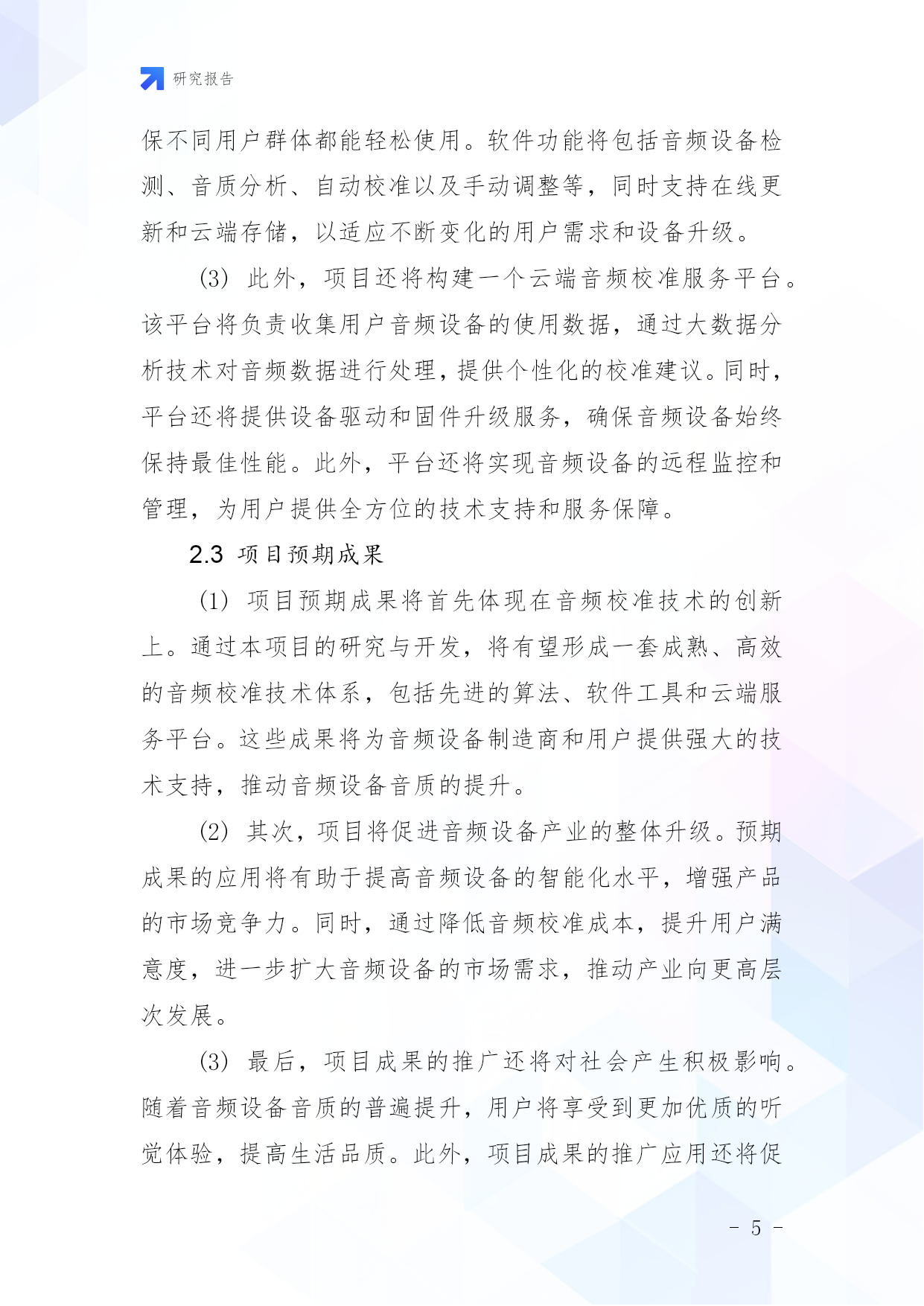 研究报告

保不同用户群体都能轻松使用。软件功能将包括音频设备检测、音质分析、自动校准以及手动调整等，同时支持在线更新和云端存储，以适应不断变化的用户需求和设备升级。

(3) 此外，项目还将构建一个云端音频校准服务平台。该平台将负责收集用户音频设备的使用数据，通过大数据分析技术对音频数据进行处理，提供个性化的校准建议。同时，平台还将提供设备驱动和固件升级服务，确保音频设备始终保持最佳性能。此外，平台还将实现音频设备的远程监控和管理，为用户提供全方位的技术支持和服务保障。

2.3 项目预期成果

(1) 项目预期成果将首先体现在音频校准技术的创新上。通过本项目的研究与开发，将有望形成一套成熟、高效的音频校准技术体系，包括先进的算法、软件工具和云端服务平台。这些成果将为音频设备制造商和用户提供强大的技术支持，推动音频设备音质的提升。

(2) 其次，项目将促进音频设备产业的整体升级。预期成果的应用将有助于提高音频设备的智能化水平，增强产品的市场竞争力。同时，通过降低音频校准成本，提升用户满意度，进一步扩大音频设备的市场需求，推动产业向更高层次发展。

(3) 最后，项目成果的推广还将对社会产生积极影响。随着音频设备音质的普遍提升，用户将享受到更加优质的听觉体验，提高生活品质。此外，项目成果的推广应用还将促

- 5 -